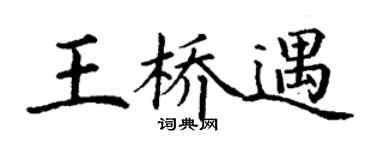 王桥遇

词典网